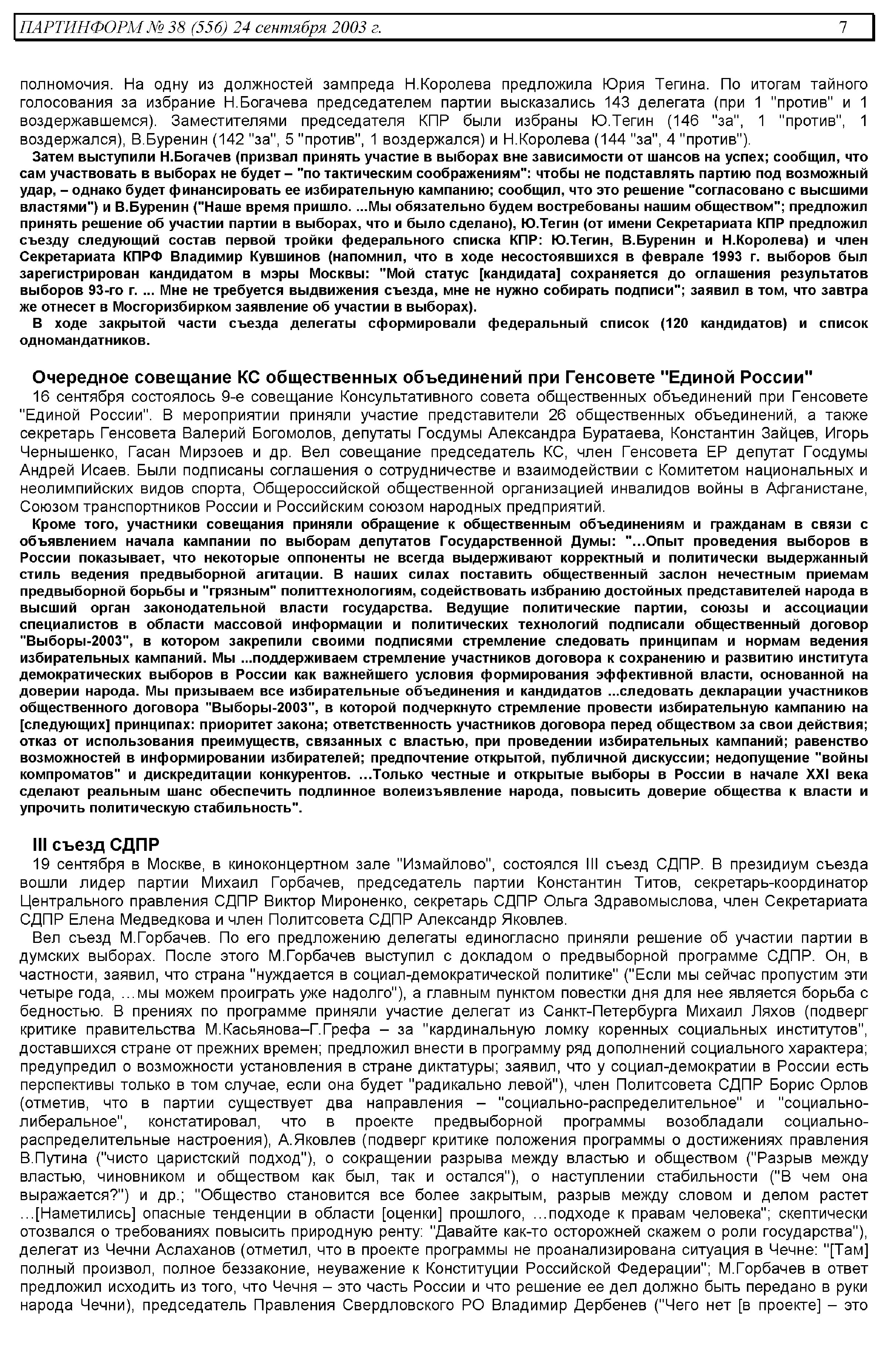 ПАРТИНФОРМ № 38 (556) 24 сентября 2003 г. 7

полномочия. На одну из должностей зампреда Н.Королева предложила Юрия Тегина. По итогам тайного голосования за избрание Н.Богачева председателем партии высказались 143 делегата (при 1 "против" и 1 воздержавшемся). Заместителями председателя КПР были избраны Ю.Тегин (146 "за", 1 "против", 1 воздержался), В.Буренин (142 "за", 5 "против", 1 воздержался) и Н.Королева (144 "за", 4 "против").

Затем выступили Н.Богачев (призвал принять участие в выборах вне зависимости от шансов на успех; сообщил, что сам участвовать в выборах не будет – "по тактическим соображениям": чтобы не подставлять партию под возможный удар, – однако будет финансировать ее избирательную кампанию; сообщил, что это решение "согласовано с высшими властями") и В.Буренин ("Наше время пришло. ...Мы обязательно будем востребованы нашим обществом"; предложил принять решение об участии партии в выборах, что и было сделано), Ю.Тегин (от имени Секретариата КПР предложил съезду следующий состав первой тройки федерального списка КПР: Ю.Тегин, В.Буренин и Н.Королева) и член Секретариата КПРФ Владимир Кувшинов (напомнил, что в ходе несостоявшихся в феврале 1993 г. выборов был зарегистрирован кандидатом в мэры Москвы: "Мой статус [кандидата] сохраняется до оглашения результатов выборов 93-го г. ... Мне не требуется выдвижения съезда, мне не нужно собирать подписи"; заявил в том, что завтра же отнесет в Мосгоризбирком заявление об участии в выборах).

В ходе закрытой части съезда делегаты сформировали федеральный список (120 кандидатов) и список одномандатников.

Очередное совещание КС общественных объединений при Генсовете "Единой России"

16 сентября состоялось 9-е совещание Консультативного совета общественных объединений при Генсовете "Единой России". В мероприятии приняли участие представители 26 общественных объединений, а также секретарь Генсовета Валерий Богомолов, депутаты Госдумы Александра Буратаева, Константин Зайцев, Игорь Чернышенко, Гасан Мирзоев и др. Вел совещание председатель КС, член Генсовета ЕР депутат Госдумы Андрей Исаев. Были подписаны соглашения о сотрудничестве и взаимодействии с Комитетом национальных и неолимпийских видов спорта, Общероссийской общественной организацией инвалидов войны в Афганистане, Союзом транспортников России и Российским союзом народных предприятий.

Кроме того, участники совещания приняли обращение к общественным объединениям и гражданам в связи с объявлением начала кампании по выборам депутатов Государственной Думы: "...Опыт проведения выборов в России показывает, что некоторые оппоненты не всегда выдерживают корректный и политически выдержанный стиль ведения предвыборной агитации. В наших силах поставить общественный заслон нечестным приемам предвыборной борьбы и "грязным" политтехнологиям, содействовать избранию достойных представителей народа в высший орган законодательной власти государства. Ведущие политические партии, союзы и ассоциации специалистов в области массовой информации и политических технологий подписали общественный договор "Выборы-2003", в котором закрепили своими подписями стремление следовать принципам и нормам ведения избирательных кампаний. Мы ...поддерживаем стремление участников договора к сохранению и развитию института демократических выборов в России как важнейшего условия формирования эффективной власти, основанной на доверии народа. Мы призываем все избирательные объединения и кандидатов ...следовать декларации участников общественного договора "Выборы-2003", в которой подчеркнуто стремление провести избирательную кампанию на [следующих] принципах: приоритет закона; ответственность участников договора перед обществом за свои действия; отказ от использования преимуществ, связанных с властью, при проведении избирательных кампаний; равенство возможностей в информировании избирателей; предпочтение открытой, публичной дискуссии; недопущение "войны компроматов" и дискредитации конкурентов. ...Только честные и открытые выборы в России в начале XXI века сделают реальным шанс обеспечить подлинное волеизъявление народа, повысить доверие общества к власти и упрочить политическую стабильность".

III съезд СДПР

19 сентября в Москве, в киноконцертном зале "Измайлово", состоялся III съезд СДПР. В президиум съезда вошли лидер партии Михаил Горбачев, председатель партии Константин Титов, секретарь-координатор Центрального правления СДПР Виктор Мироненко, секретарь СДПР Ольга Здравомыслова, член Секретариата СДПР Елена Медведкова и член Политсовета СДПР Александр Яковлев.

Вел съезд М.Горбачев. По его предложению делегаты единогласно приняли решение об участии партии в думских выборах. После этого М.Горбачев выступил с докладом о предвыборной программе СДПР. Он, в частности, заявил, что страна "нуждается в социал-демократической политике" ("Если мы сейчас пропустим эти четыре года, ...мы можем проиграть уже надолго"), а главным пунктом повестки дня для нее является борьба с бедностью. В прениях по программе приняли участие делегат из Санкт-Петербурга Михаил Ляхов (подверг критике правительства М.Касьянова–Г.Грефа – за "кардинальную ломку коренных социальных институтов", доставшихся стране от прежних времен; предложил внести в программу ряд дополнений социального характера; предупредил о возможности установления в стране диктатуры; заявил, что у социал-демократии в России есть перспективы только в том случае, если она будет "радикально левой"), член Политсовета СДПР Борис Орлов (отметив, что в партии существует два направления – "социально-распределительное" и "социально-либеральное", констатировал, что в проекте предвыборной программы возобладали социально-распределительные настроения), А.Яковлев (подверг критике положения программы о достижениях правления В.Путина ("чисто царистский подход"), о сокращении разрыва между властью и обществом ("Разрыв между властью, чиновником и обществом как был, так и остался"), о наступлении стабильности ("В чем она выражается?") и др.; "Общество становится все более закрытым, разрыв между словом и делом растет ...[Наметились] опасные тенденции в области [оценки] прошлого, ...подходе к правам человека"; скептически отозвался о требованиях повысить природную ренту: "Давайте как-то осторожней скажем о роли государства"), делегат из Чечни Аслаханов (отметил, что в проекте программы не проанализирована ситуация в Чечне: "[Там] полный произвол, полное беззаконие, неуважение к Конституции Российской Федерации"; М.Горбачев в ответ предложил исходить из того, что Чечня – это часть России и что решение ее дел должно быть передано в руки народа Чечни), председатель Правления Свердловского РО Владимир Дербенев ("Чего нет [в проекте] – это